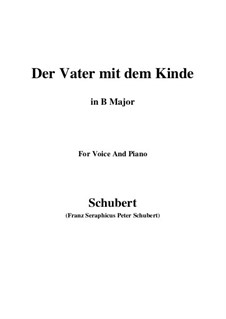 Der Vater mit dem Kinde

in B Major

For Voice And Piano

Schubert

(Franz Seraphicus Peter Schubert)